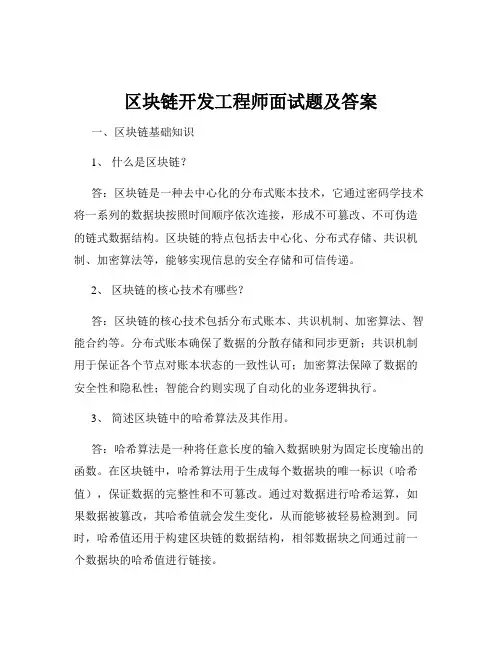 区块链开发工程师面试题及答案

一、区块链基础知识

1、 什么是区块链？

答：区块链是一种去中心化的分布式账本技术，它通过密码学技术将一系列的数据块按照时间顺序依次连接，形成不可篡改、不可伪造的链式数据结构。区块链的特点包括去中心化、分布式存储、共识机制、加密算法等，能够实现信息的安全存储和可信传递。

2、 区块链的核心技术有哪些？

答：区块链的核心技术包括分布式账本、共识机制、加密算法、智能合约等。分布式账本确保了数据的分散存储和同步更新；共识机制用于保证各个节点对账本状态的一致性认可；加密算法保障了数据的安全性和隐私性；智能合约则实现了自动化的业务逻辑执行。

3、 简述区块链中的哈希算法及其作用。

答：哈希算法是一种将任意长度的输入数据映射为固定长度输出的函数。在区块链中，哈希算法用于生成每个数据块的唯一标识（哈希值），保证数据的完整性和不可篡改。通过对数据进行哈希运算，如果数据被篡改，其哈希值就会发生变化，从而能够被轻易检测到。同时，哈希值还用于构建区块链的数据结构，相邻数据块之间通过前一个数据块的哈希值进行链接。